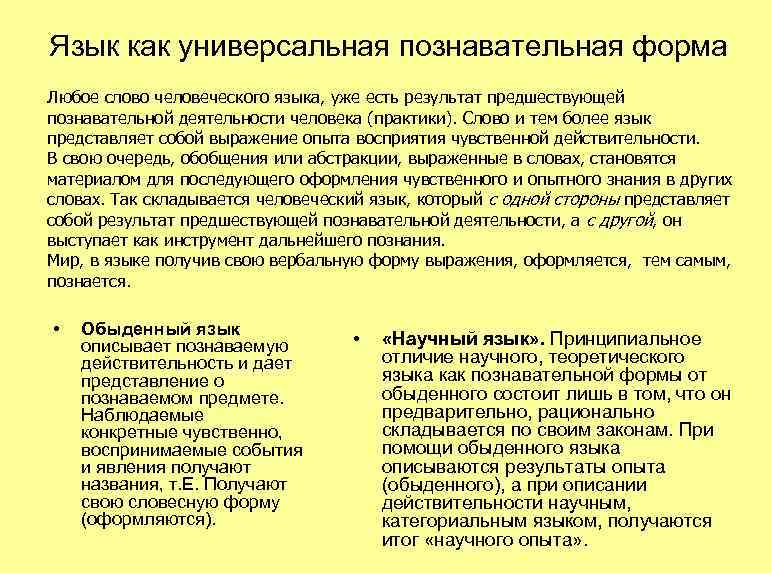 Язык как универсальная познавательная форма

Любое слово человеческого языка, уже есть результат предшествующей познавательной деятельности человека (практики). Слово и тем более язык представляет собой выражение опыта восприятия чувственной действительности.
В свою очередь, обобщения или абстракции, выраженные в словах, становятся материалом для последующего оформления чувственного и опытного знания в других словах. Так складывается человеческий язык, который с одной стороны представляет собой результат предшествующей познавательной деятельности, а с другой, он выступает как инструмент дальнейшего познания.
Мир, в языке получив свою вербальную форму выражения, оформляется, тем самым, познается.

• Обыденный язык описывает познаваемую действительность и дает представление о познаваемом предмете. Наблюдаемые конкретные чувственно, воспринимаемые события и явления получают названия, т.Е. Получают свою словесную форму (оформляются).

• «Научный язык». Принципиальное отличие научного, теоретического языка как познавательной формы от обыденного состоит лишь в том, что он предварительно, рационально складывается по своим законам. При помощи обыденного языка описываются результаты опыта (обыденного), а при описании действительности научным, категориальным языком, получаются итог «научного опыта».